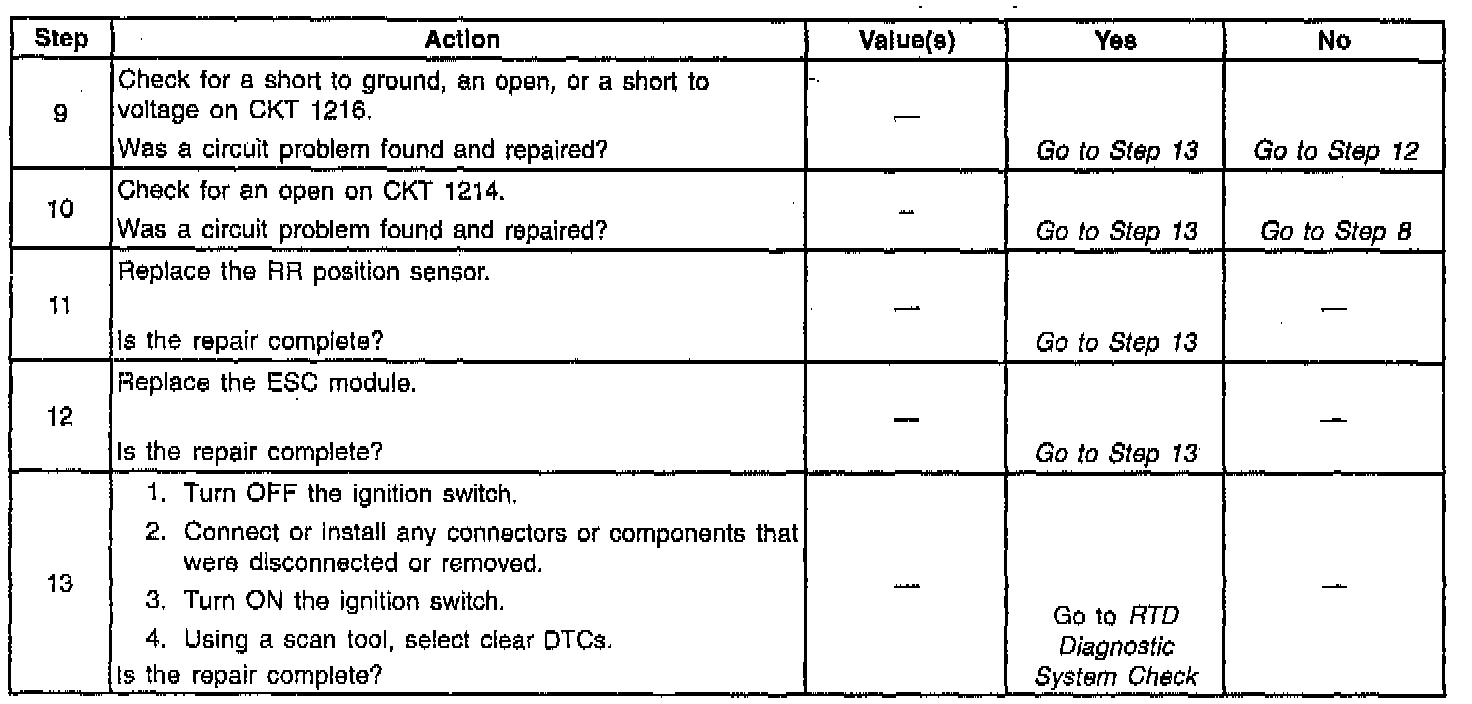 | Step | Action | Value(s) | Yes | No |
|---|---|---|---|---|
| 9 | Check for a short to ground, an open, or a short to voltage on CKT 1216. Was a circuit problem found and repaired? | — | Go to Step 13 | Go to Step 12 |
| 10 | Check for an open on CKT 1214. Was a circuit problem found and repaired? | — | Go to Step 13 | Go to Step 8 |
| 11 | Replace the RR position sensor. Is the repair complete? | — | Go to Step 13 | — |
| 12 | Replace the ESC module. Is the repair complete? | — | Go to Step 13 | — |
| 13 | 1. Turn OFF the ignition switch. 2. Connect or install any connectors or components that were disconnected or removed. 3. Turn ON the ignition switch. 4. Using a scan tool, select clear DTCs. Is the repair complete? | — | Go to RTD Diagnostic System Check | — |